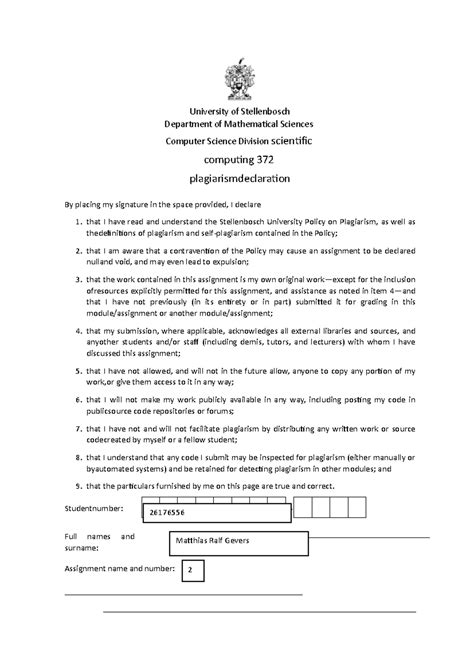 University of Stellenbosch
Department of Mathematical Sciences
Computer Science Division scientific
computing 372
plagiarismdeclaration

By placing my signature in the space provided, I declare

1. that I have read and understand the Stellenbosch University Policy on Plagiarism, as well as thedefinitions of plagiarism and self-plagiarism contained in the Policy;

2. that I am aware that a contravention of the Policy may cause an assignment to be declared nulland void, and may even lead to expulsion;

3. that the work contained in this assignment is my own original work—except for the inclusion ofresources explicitly permitted for this assignment, and assistance as noted in item 4—and that I have not previously (in its entirety or in part) submitted it for grading in this module/assignment or another module/assignment;

4. that my submission, where applicable, acknowledges all external libraries and sources, and anyother students and/or staff (including demis, tutors, and lecturers) with whom I have discussed this assignment;

5. that I have not allowed, and will not in the future allow, anyone to copy any portion of my work,or give them access to it in any way;

6. that I will not make my work publicly available in any way, including posting my code in publicsource code repositories or forums;

7. that I have not and will not facilitate plagiarism by distributing any written work or source codecreated by myself or a fellow student;

8. that I understand that any code I submit may be inspected for plagiarism (either manually or byautomated systems) and be retained for detecting plagiarism in other modules; and

9. that the particulars furnished by me on this page are true and correct.

Studentnumber: 26176556

Full names and surname: Matthias Ralf Gevers

Assignment name and number: 2